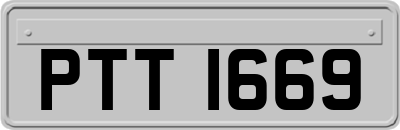 PTT 1669